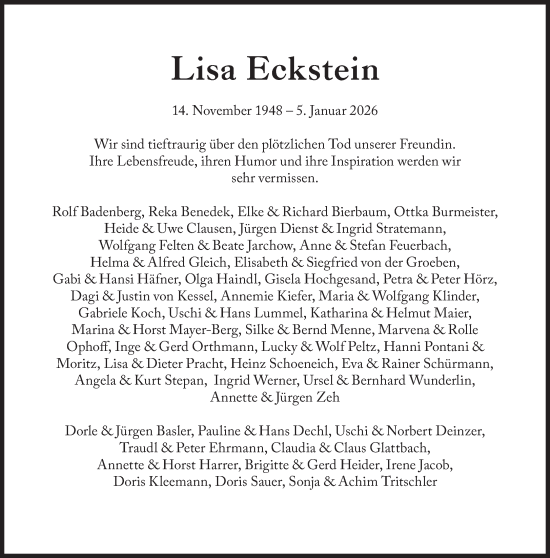 Lisa Eckstein

14. November 1948 – 5. Januar 2026

Wir sind tieftraurig über den plötzlichen Tod unserer Freundin. Ihre Lebensfreude, ihren Humor und ihre Inspiration werden wir sehr vermissen.

Rolf Badenberg, Reka Benedek, Elke & Richard Bierbaum, Ottka Burmeister, Heide & Uwe Clausen, Jürgen Dienst & Ingrid Stratemann, Wolfgang Felten & Beate Jarchow, Anne & Stefan Feuerbach, Helma & Alfred Gleich, Elisabeth & Siegfried von der Groeben, Gabi & Hansi Häfner, Olga Haindl, Gisela Hochgesand, Petra & Peter Hörz, Dagi & Justin von Kessel, Annemie Kiefer, Maria & Wolfgang Klinder, Gabriele Koch, Uschi & Hans Lummel, Katharina & Helmut Maier, Marina & Horst Mayer-Berg, Silke & Bernd Menne, Marvena & Rolle Ophoff, Inge & Gerd Orthmann, Lucky & Wolf Peltz, Hanni Pontani & Moritz, Lisa & Dieter Pracht, Heinz Schoeneich, Eva & Rainer Schürmann, Angela & Kurt Stepan, Ingrid Werner, Ursel & Bernhard Wunderlin, Annette & Jürgen Zeh

Dorle & Jürgen Basler, Pauline & Hans Dechl, Uschi & Norbert Deinzer, Traudl & Peter Ehrmann, Claudia & Claus Glattbach, Annette & Horst Harrer, Brigitte & Gerd Heider, Irene Jacob, Doris Kleemann, Doris Sauer, Sonja & Achim Tritschler